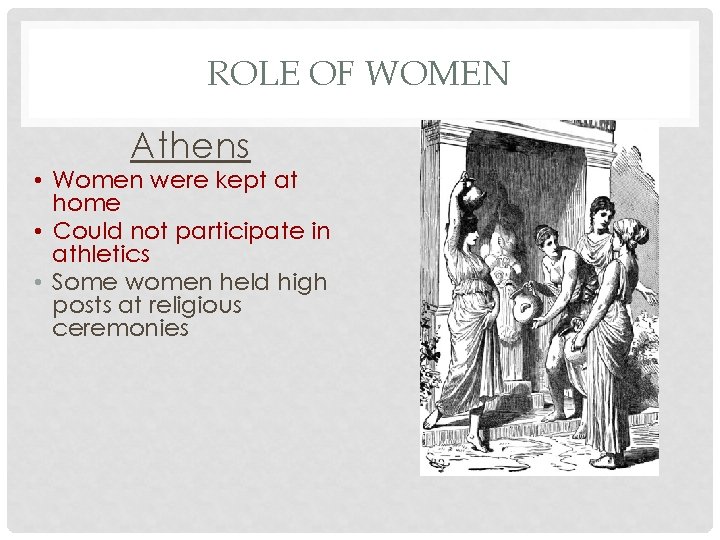 ROLE OF WOMEN

Athens

• Women were kept at home
• Could not participate in athletics
• Some women held high posts at religious ceremonies